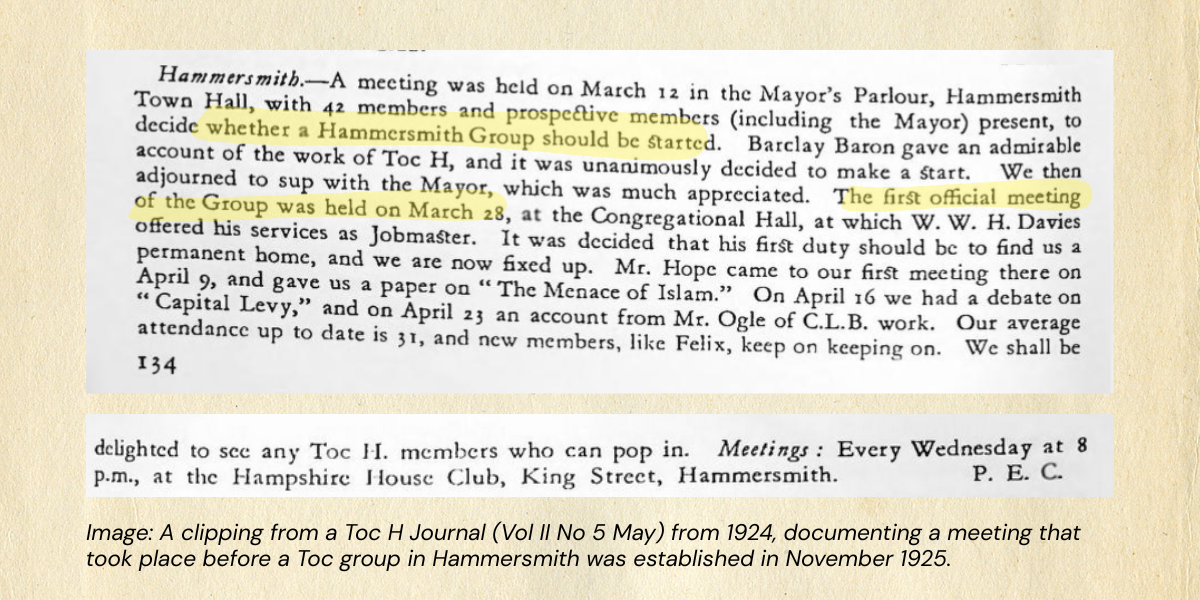 Hammersmith.—A meeting was held on March 12 in the Mayor's Parlour, Hammersmith Town Hall, with 42 members and prospective members (including the Mayor) present, to decide whether a Hammersmith Group should be started. Barclay Baron gave an admirable account of the work of Toc H, and it was unanimously decided to make a start. We then adjourned to sup with the Mayor, which was much appreciated. The first official meeting of the Group was held on March 28, at the Congregational Hall, at which W. W. H. Davies offered his services as Jobmaster. It was decided that his first duty should be to find us a permanent home, and we are now fixed up. Mr. Hope came to our first meeting there on April 9, and gave us a paper on "The Menace of Islam." On April 16 we had a debate on "Capital Levy," and on April 23 an account from Mr. Ogle of C.L.B. work. Our average attendance up to date is 31, and new members, like Felix, keep on keeping on. We shall be

134

delighted to see any Toc H. members who can pop in. Meetings: Every Wednesday at 8 p.m., at the Hampshire House Club, King Street, Hammersmith. P. E. C.

Image: A clipping from a Toc H Journal (Vol II No 5 May) from 1924, documenting a meeting that took place before a Toc group in Hammersmith was established in November 1925.